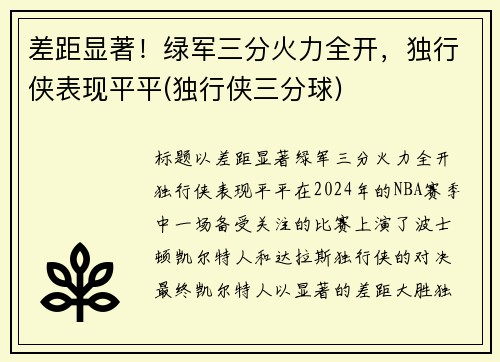 差距显著！绿军三分火力全开，独行侠表现平平(独行侠三分球)

标题以差距显著绿军三分火力全开独行侠表现平平在2024年的NBA赛季中一场备受关注的比赛上演了波士顿凯尔特人和达拉斯独行侠的对决最终凯尔特人以显著的差距大胜独